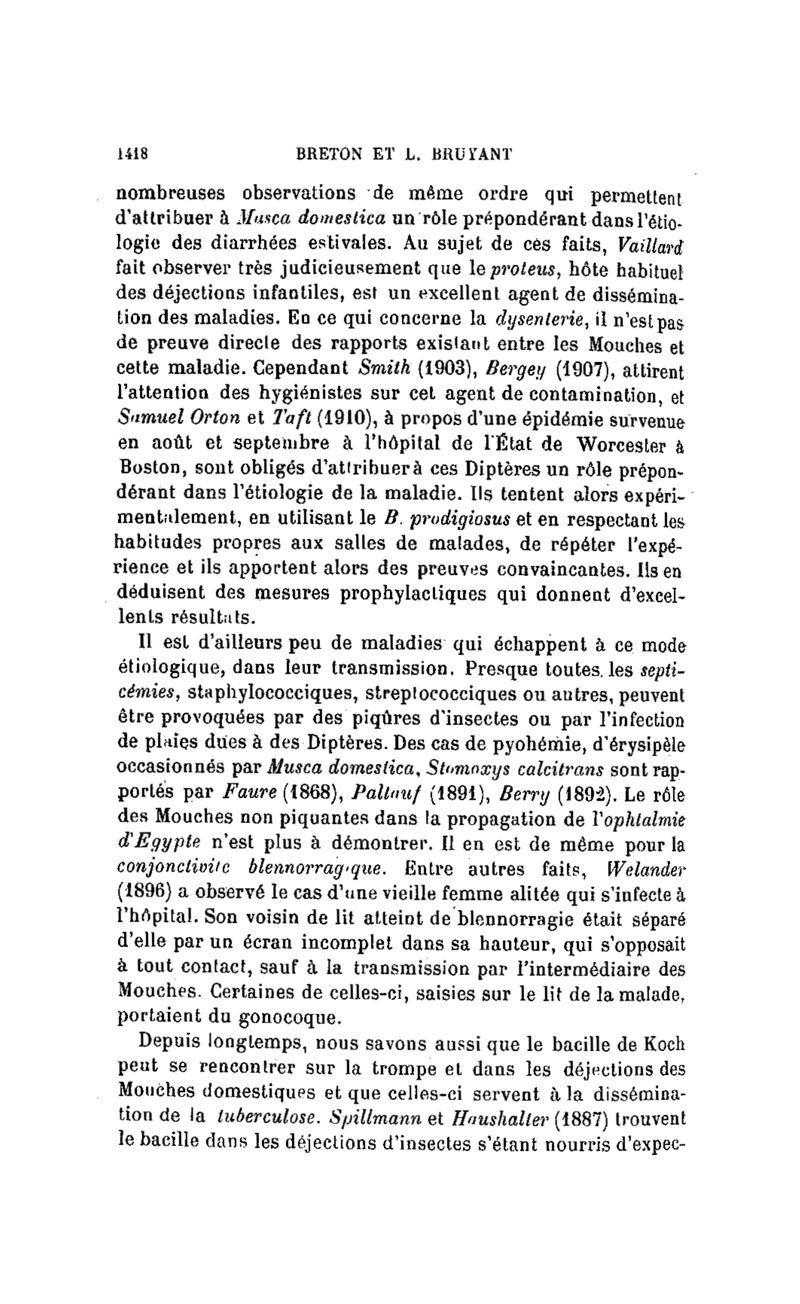 1418 BRETON ET L. BRUYANT

nombreuses observations de même ordre qui permettent d'attribuer à Musca domestica un rôle prépondérant dans l'étiologie des diarrhées estivales. Au sujet de ces faits, Vaillard fait observer très judicieusement que le proteus, hôte habituel des déjections infantiles, est un excellent agent de dissémination des maladies. En ce qui concerne la dysenterie, il n'est pas de preuve directe des rapports existant entre les Mouches et cette maladie. Cependant Smith (1903), Bergey (1907), attirent l'attention des hygiénistes sur cet agent de contamination, et Samuel Orton et Taft (1910), à propos d'une épidémie survenue en août et septembre à l'hôpital de l'État de Worcester à Boston, sont obligés d'attribuer à ces Diptères un rôle prépondérant dans l'étiologie de la maladie. Ils tentent alors expérimentalement, en utilisant le B. prodigiosus et en respectant les habitudes propres aux salles de malades, de répéter l'expérience et ils apportent alors des preuves convaincantes. Ils en déduisent des mesures prophylactiques qui donnent d'excellents résultats.

Il est d'ailleurs peu de maladies qui échappent à ce mode étiologique, dans leur transmission. Presque toutes les septicémies, staphylococciques, streptococciques ou autres, peuvent être provoquées par des piqûres d'insectes ou par l'infection de plaies dues à des Diptères. Des cas de pyohémie, d'érysipèle occasionnés par Musca domestica, Stomoxys calcitrans sont rapportés par Faure (1868), Paltauf (1891), Berry (1892). Le rôle des Mouches non piquantes dans la propagation de l'ophtalmie d'Egypte n'est plus à démontrer. Il en est de même pour la conjonctivite blennorragique. Entre autres faits, Welander (1896) a observé le cas d'une vieille femme alitée qui s'infecte à l'hôpital. Son voisin de lit atteint de blennorragie était séparé d'elle par un écran incomplet dans sa hauteur, qui s'opposait à tout contact, sauf à la transmission par l'intermédiaire des Mouches. Certaines de celles-ci, saisies sur le lit de la malade, portaient du gonocoque.

Depuis longtemps, nous savons aussi que le bacille de Koch peut se rencontrer sur la trompe et dans les déjections des Mouches domestiques et que celles-ci servent à la dissémination de la tuberculose. Spillmann et Haushalter (1887) trouvent le bacille dans les déjections d'insectes s'étant nourris d'expec-